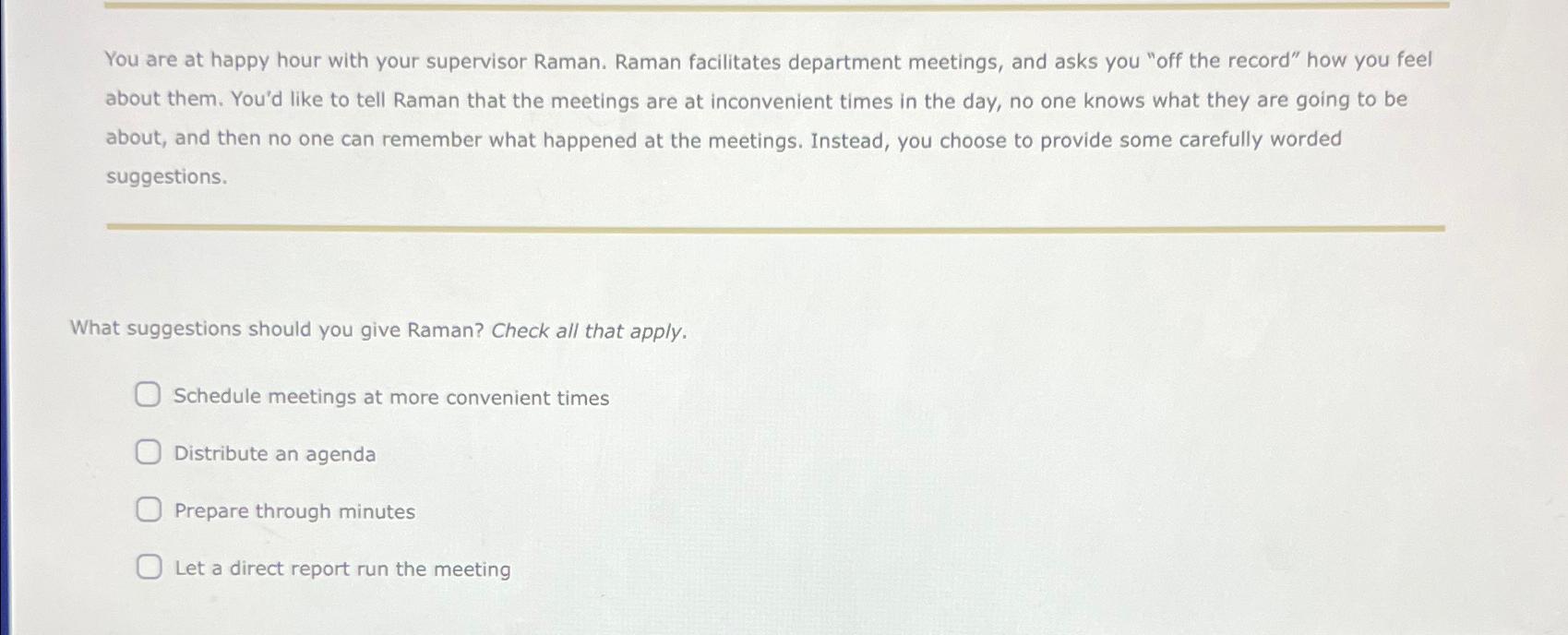 You are at happy hour with your supervisor Raman. Raman facilitates department meetings, and asks you "off the record" how you feel about them. You'd like to tell Raman that the meetings are at inconvenient times in the day, no one knows what they are going to be about, and then no one can remember what happened at the meetings. Instead, you choose to provide some carefully worded suggestions.

What suggestions should you give Raman? Check all that apply.

☐ Schedule meetings at more convenient times

☐ Distribute an agenda

☐ Prepare through minutes

☐ Let a direct report run the meeting